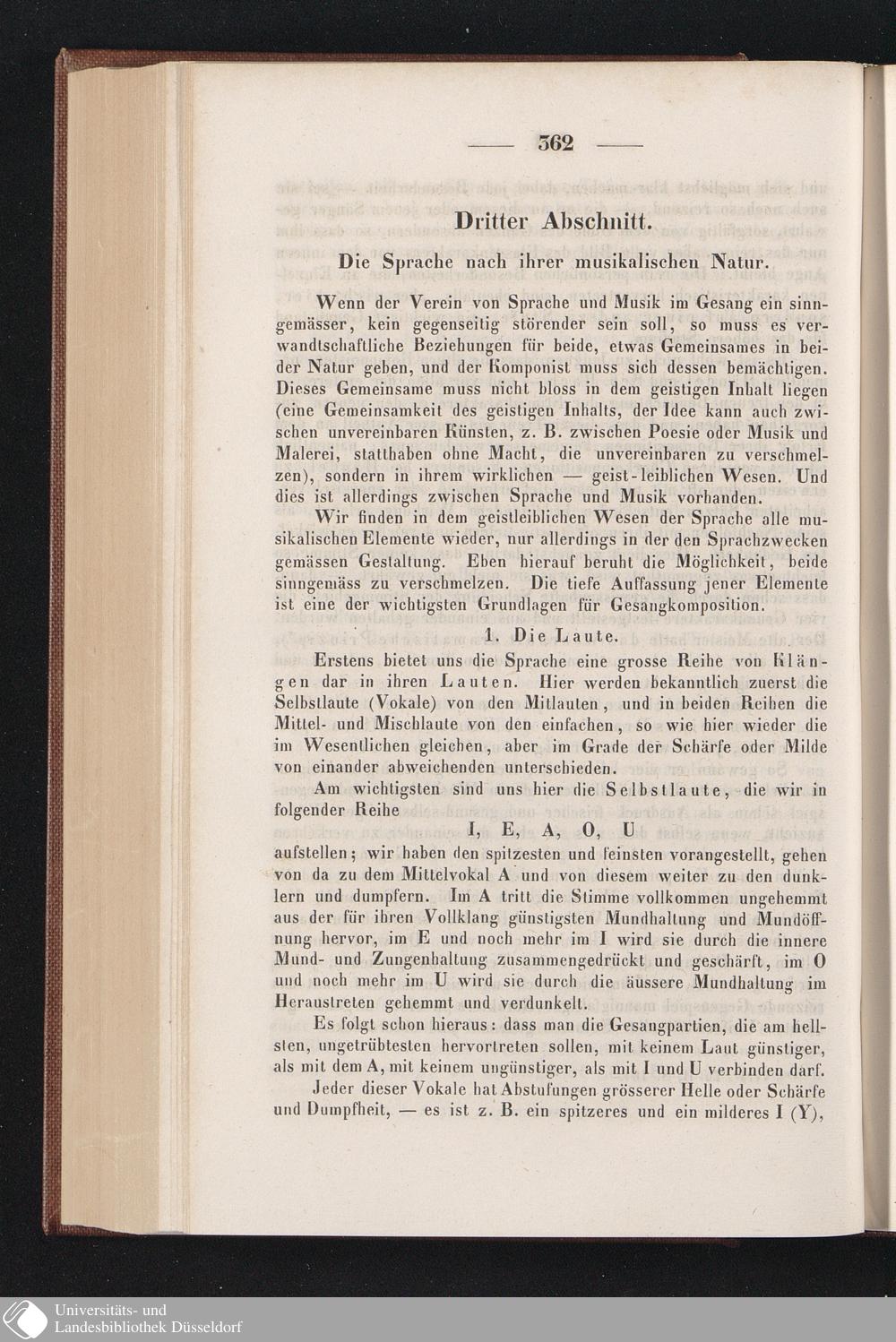 — 362 —

Dritter Abschnitt.

Die Sprache nach ihrer musikalischen Natur.

Wenn der Verein von Sprache und Musik im Gesang ein sinngemässer, kein gegenseitig störender sein soll, so muss es verwandtschaftliche Beziehungen für beide, etwas Gemeinsames in beider Natur geben, und der Komponist muss sich dessen bemächtigen. Dieses Gemeinsame muss nicht bloss in dem geistigen Inhalt liegen (eine Gemeinsamkeit des geistigen Inhalts, der Idee kann auch zwischen unvereinbaren Künsten, z. B. zwischen Poesie oder Musik und Malerei, statthaben ohne Macht, die unvereinbaren zu verschmelzen), sondern in ihrem wirklichen — geist-leiblichen Wesen. Und dies ist allerdings zwischen Sprache und Musik vorhanden.

Wir finden in dem geistleiblichen Wesen der Sprache alle musikalischen Elemente wieder, nur allerdings in der den Sprachzwecken gemässen Gestaltung. Eben hierauf beruht die Möglichkeit, beide sinngemäss zu verschmelzen. Die tiefe Auffassung jener Elemente ist eine der wichtigsten Grundlagen für Gesangkomposition.

1. Die Laute.

Erstens bietet uns die Sprache eine grosse Reihe von Klängen dar in ihren Lauten. Hier werden bekanntlich zuerst die Selbstlaute (Vokale) von den Mitlauten, und in beiden Reihen die Mittel- und Mischlaute von den einfachen, so wie hier wieder die im Wesentlichen gleichen, aber im Grade der Schärfe oder Milde von einander abweichenden unterschieden.

Am wichtigsten sind uns hier die Selbstlaute, die wir in folgender Reihe

I, E, A, O, U

aufstellen; wir haben den spitzesten und feinsten vorangestellt, gehen von da zu dem Mittelvokal A und von diesem weiter zu den dunklern und dumpfern. Im A tritt die Stimme vollkommen ungehemmt aus der für ihren Vollklang günstigsten Mundhaltung und Mundöffnung hervor, im E und noch mehr im I wird sie durch die innere Mund- und Zungenhaltung zusammengedrückt und geschärft, im O und noch mehr im U wird sie durch die äussere Mundhaltung im Heraustreten gehemmt und verdunkelt.

Es folgt schon hieraus: dass man die Gesangpartien, die am hellsten, ungetrübtesten hervortreten sollen, mit keinem Laut günstiger, als mit dem A, mit keinem ungünstiger, als mit I und U verbinden darf.

Jeder dieser Vokale hat Abstufungen grösserer Helle oder Schärfe und Dumpfheit, — es ist z. B. ein spitzeres und ein milderes I (Y),

Universitäts- und Landesbibliothek Düsseldorf